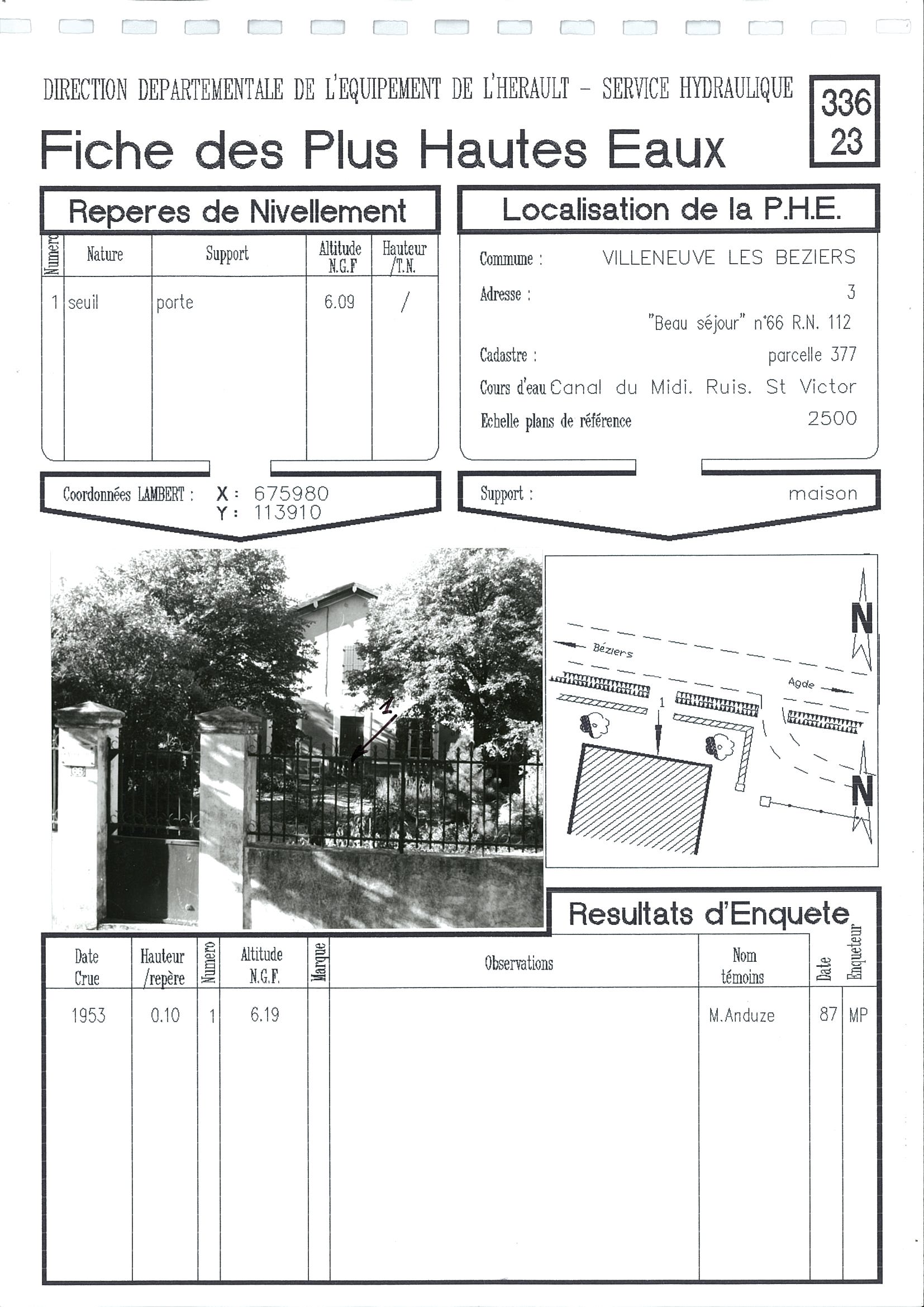 DIRECTION DEPARTEMENTALE DE L'EQUIPEMENT DE L'HERAULT - SERVICE HYDRAULIQUE

336
23

Fiche des Plus Hautes Eaux

Reperes de Nivellement

| Numero | Nature | Support | Altitude N.G.F | Hauteur /T.N. |
|---|---|---|---|---|
| 1 | seuil | porte | 6.09 | / |

Coordonnées LAMBERT : X : 675980
Y : 113910

Localisation de la P.H.E.

Commune : VILLENEUVE LES BEZIERS

Adresse : 3
"Beau séjour" n°66 R.N. 112

Cadastre : parcelle 377

Cours d'eau Canal du Midi. Ruis. St Victor

Echelle plans de référence 2500

Support : maison

1

N

Béziers

Agde

1

N

Resultats d'Enquete

| Date Crue | Hauteur /repère | Numero | Altitude N.G.F. | Marque | Observations | Nom témoins | Date | Enqueteur |
|---|---|---|---|---|---|---|---|---|
| 1953 | 0.10 | 1 | 6.19 | | | M.Anduze | 87 | MP |